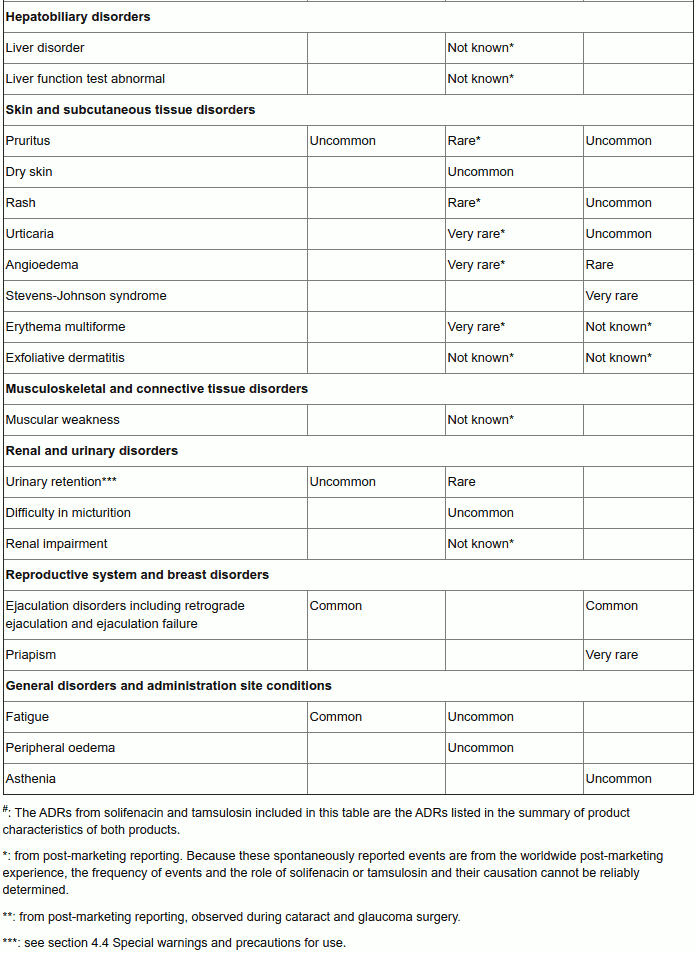 | | | | |
|---|---|---|---|
| **Hepatobiliary disorders** | | | |
| Liver disorder | | Not known* | |
| Liver function test abnormal | | Not known* | |
| **Skin and subcutaneous tissue disorders** | | | |
| Pruritus | Uncommon | Rare* | Uncommon |
| Dry skin | | Uncommon | |
| Rash | | Rare* | Uncommon |
| Urticaria | | Very rare* | Uncommon |
| Angioedema | | Very rare* | Rare |
| Stevens-Johnson syndrome | | | Very rare |
| Erythema multiforme | | Very rare* | Not known* |
| Exfoliative dermatitis | | Not known* | Not known* |
| **Musculoskeletal and connective tissue disorders** | | | |
| Muscular weakness | | Not known* | |
| **Renal and urinary disorders** | | | |
| Urinary retention*** | Uncommon | Rare | |
| Difficulty in micturition | | Uncommon | |
| Renal impairment | | Not known* | |
| **Reproductive system and breast disorders** | | | |
| Ejaculation disorders including retrograde ejaculation and ejaculation failure | Common | | Common |
| Priapism | | | Very rare |
| **General disorders and administration site conditions** | | | |
| Fatigue | Common | Uncommon | |
| Peripheral oedema | | Uncommon | |
| Asthenia | | | Uncommon |

$^{\#}$: The ADRs from solifenacin and tamsulosin included in this table are the ADRs listed in the summary of product characteristics of both products.

*: from post-marketing reporting. Because these spontaneously reported events are from the worldwide post-marketing experience, the frequency of events and the role of solifenacin or tamsulosin and their causation cannot be reliably determined.

**: from post-marketing reporting, observed during cataract and glaucoma surgery.

***: see section 4.4 Special warnings and precautions for use.